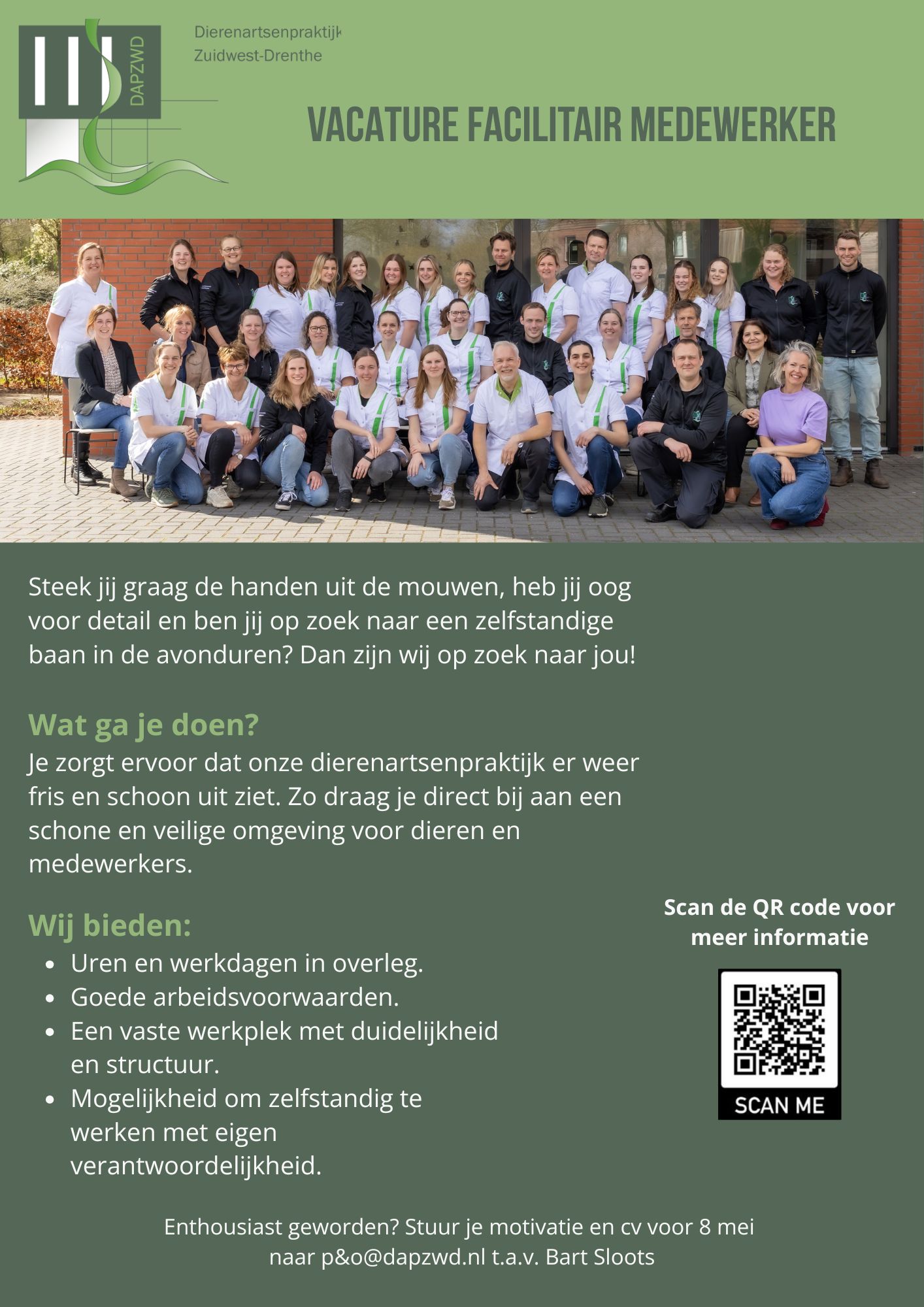 DAPZWD

Dierenartsenpraktijk
Zuidwest-Drenthe

VACATURE FACILITAIR MEDEWERKER

Steek jij graag de handen uit de mouwen, heb jij oog voor detail en ben jij op zoek naar een zelfstandige baan in de avonduren? Dan zijn wij op zoek naar jou!

Wat ga je doen?
Je zorgt ervoor dat onze dierenartsenpraktijk er weer fris en schoon uit ziet. Zo draag je direct bij aan een schone en veilige omgeving voor dieren en medewerkers.

Wij bieden:
- Uren en werkdagen in overleg.
- Goede arbeidsvoorwaarden.
- Een vaste werkplek met duidelijkheid en structuur.
- Mogelijkheid om zelfstandig te werken met eigen verantwoordelijkheid.

Scan de QR code voor meer informatie

SCAN ME

Enthousiast geworden? Stuur je motivatie en cv voor 8 mei naar p&o@dapzwd.nl t.a.v. Bart Sloots